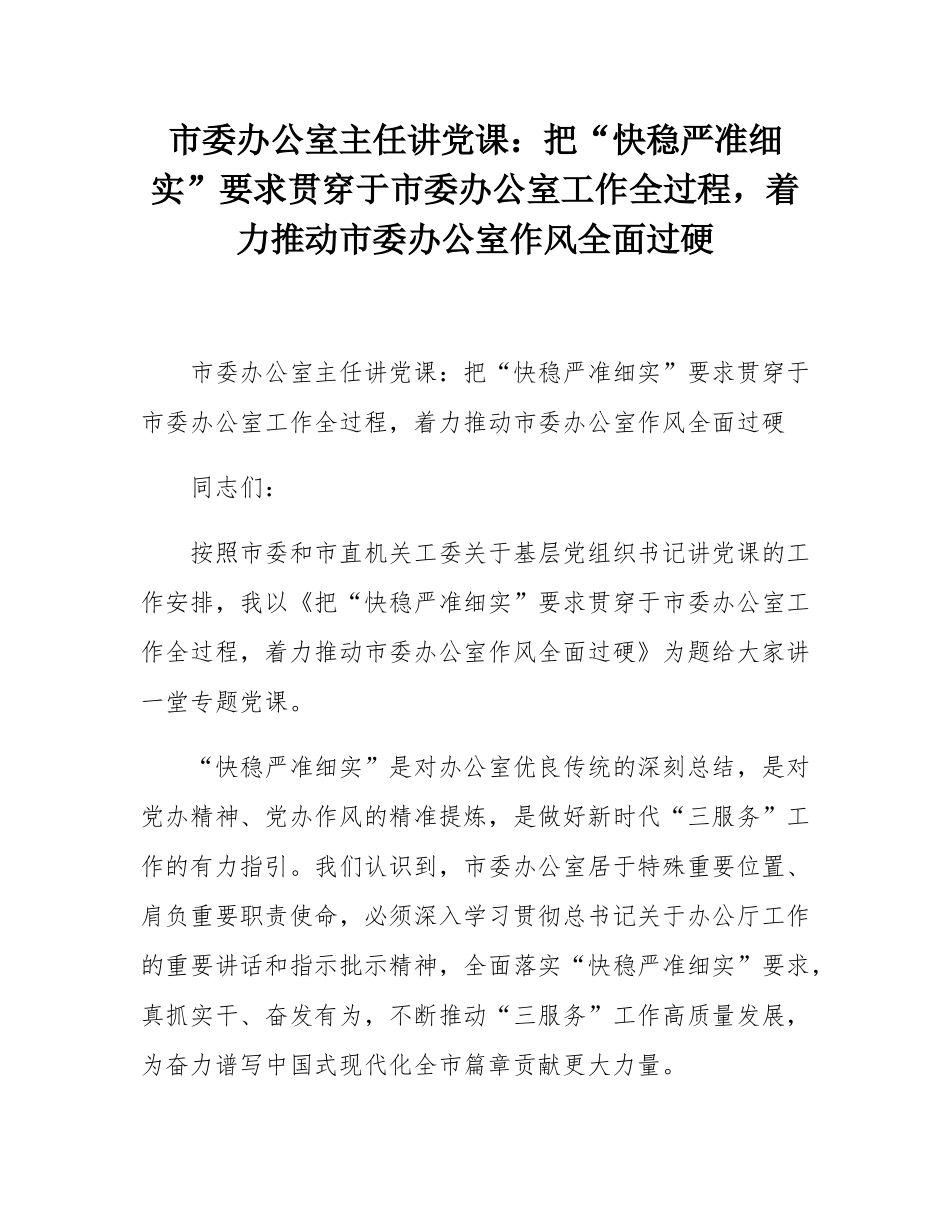 市委办公室主任讲党课：把“快稳严准细实”要求贯穿于市委办公室工作全过程，着力推动市委办公室作风全面过硬

市委办公室主任讲党课：把“快稳严准细实”要求贯穿于市委办公室工作全过程，着力推动市委办公室作风全面过硬

同志们：

按照市委和市直机关工委关于基层党组织书记讲党课的工作安排，我以《把“快稳严准细实”要求贯穿于市委办公室工作全过程，着力推动市委办公室作风全面过硬》为题给大家讲一堂专题党课。

“快稳严准细实”是对办公室优良传统的深刻总结，是对党办精神、党办作风的精准提炼，是做好新时代“三服务”工作的有力指引。我们认识到，市委办公室居于特殊重要位置、肩负重要职责使命，必须深入学习贯彻总书记关于办公厅工作的重要讲话和指示批示精神，全面落实“快稳严准细实”要求，真抓实干、奋发有为，不断推动“三服务”工作高质量发展，为奋力谱写中国式现代化全市篇章贡献更大力量。